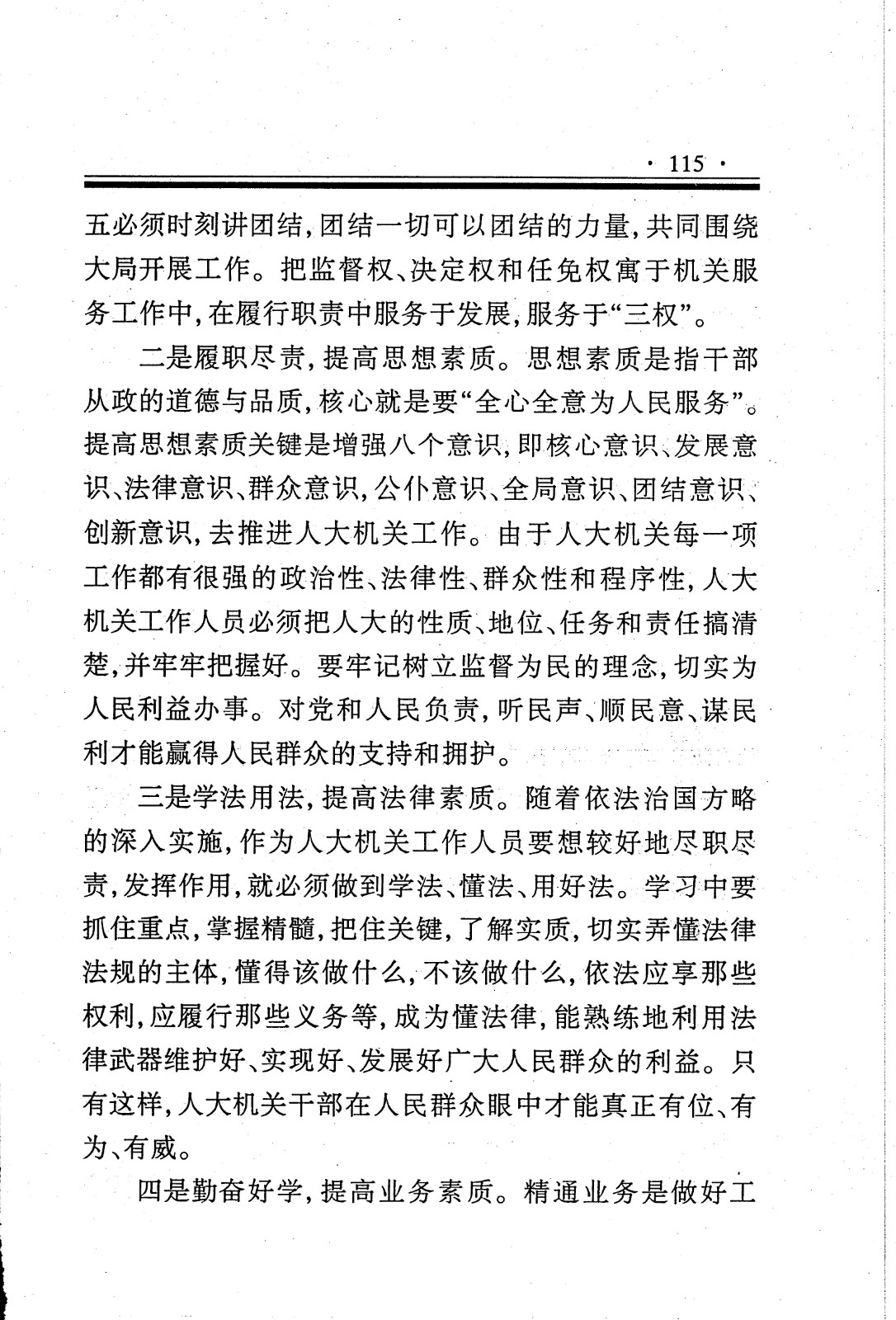 · 115 ·

五必须时刻讲团结，团结一切可以团结的力量，共同围绕大局开展工作。把监督权、决定权和任免权寓于机关服务工作中，在履行职责中服务于发展，服务于“三权”。

二是履职尽责，提高思想素质。思想素质是指干部从政的道德与品质，核心就是要“全心全意为人民服务”。提高思想素质关键是增强八个意识，即核心意识、发展意识、法律意识、群众意识，公仆意识、全局意识、团结意识、创新意识，去推进人大机关工作。由于人大机关每一项工作都有很强的政治性、法律性、群众性和程序性，人大机关工作人员必须把人大的性质、地位、任务和责任搞清楚，并牢牢把握好。要牢记树立监督为民的理念，切实为人民利益办事。对党和人民负责，听民声、顺民意、谋民利才能赢得人民群众的支持和拥护。

三是学法用法，提高法律素质。随着依法治国方略的深入实施，作为人大机关工作人员要想较好地尽职尽责，发挥作用，就必须做到学法、懂法、用好法。学习中要抓住重点，掌握精髓，把住关键，了解实质，切实弄懂法律法规的主体，懂得该做什么，不该做什么，依法应享那些权利，应履行那些义务等，成为懂法律，能熟练地利用法律武器维护好、实现好、发展好广大人民群众的利益。只有这样，人大机关干部在人民群众眼中才能真正有位、有为、有威。

四是勤奋好学，提高业务素质。精通业务是做好工